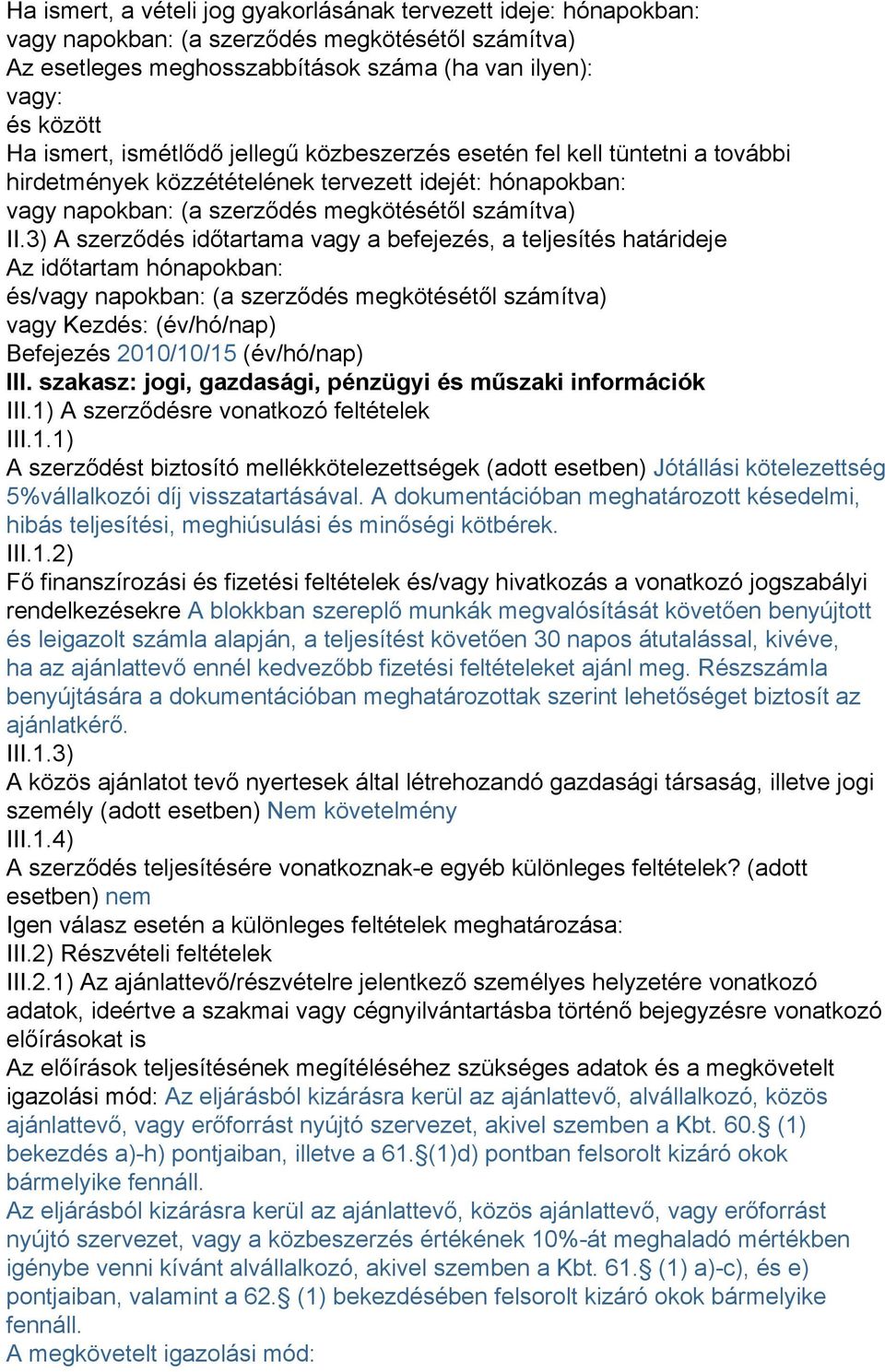 Ha ismert, a vételi jog gyakorlásának tervezett ideje: hónapokban:
vagy napokban: (a szerződés megkötésétől számítva)
Az esetleges meghosszabbítások száma (ha van ilyen):
vagy:
és között
Ha ismert, ismétlődő jellegű közbeszerzés esetén fel kell tüntetni a további hirdetmények közzétételének tervezett idejét: hónapokban:
vagy napokban: (a szerződés megkötésétől számítva)
II.3) A szerződés időtartama vagy a befejezés, a teljesítés határideje
Az időtartam hónapokban:
és/vagy napokban: (a szerződés megkötésétől számítva)
vagy Kezdés: (év/hó/nap)
Befejezés 2010/10/15 (év/hó/nap)
III. szakasz: jogi, gazdasági, pénzügyi és műszaki információk
III.1) A szerződésre vonatkozó feltételek
III.1.1)
A szerződést biztosító mellékkötelezettségek (adott esetben) Jótállási kötelezettség 5%vállalkozói díj visszatartásával. A dokumentációban meghatározott késedelmi, hibás teljesítési, meghiúsulási és minőségi kötbérek.
III.1.2)
Fő finanszírozási és fizetési feltételek és/vagy hivatkozás a vonatkozó jogszabályi rendelkezésekre A blokkban szereplő munkák megvalósítását követően benyújtott és leigazolt számla alapján, a teljesítést követően 30 napos átutalással, kivéve, ha az ajánlattevő ennél kedvezőbb fizetési feltételeket ajánl meg. Részszámla benyújtására a dokumentációban meghatározottak szerint lehetőséget biztosít az ajánlatkérő.
III.1.3)
A közös ajánlatot tevő nyertesek által létrehozandó gazdasági társaság, illetve jogi személy (adott esetben) Nem követelmény
III.1.4)
A szerződés teljesítésére vonatkoznak-e egyéb különleges feltételek? (adott esetben) nem
Igen válasz esetén a különleges feltételek meghatározása:
III.2) Részvételi feltételek
III.2.1) Az ajánlattevő/részvételre jelentkező személyes helyzetére vonatkozó adatok, ideértve a szakmai vagy cégnyilvántartásba történő bejegyzésre vonatkozó előírásokat is
Az előírások teljesítésének megítéléséhez szükséges adatok és a megkövetelt igazolási mód: Az eljárásból kizárásra kerül az ajánlattevő, alvállalkozó, közös ajánlattevő, vagy erőforrást nyújtó szervezet, akivel szemben a Kbt. 60.§ (1) bekezdés a)-h) pontjaiban, illetve a 61.§(1)d) pontban felsorolt kizáró okok bármelyike fennáll.
Az eljárásból kizárásra kerül az ajánlattevő, közös ajánlattevő, vagy erőforrást nyújtó szervezet, vagy a közbeszerzés értékének 10%-át meghaladó mértékben igénybe venni kívánt alvállalkozó, akivel szemben a Kbt. 61.§ (1) a)-c), és e) pontjaiban, valamint a 62.§ (1) bekezdésében felsorolt kizáró okok bármelyike fennáll.
A megkövetelt igazolási mód: